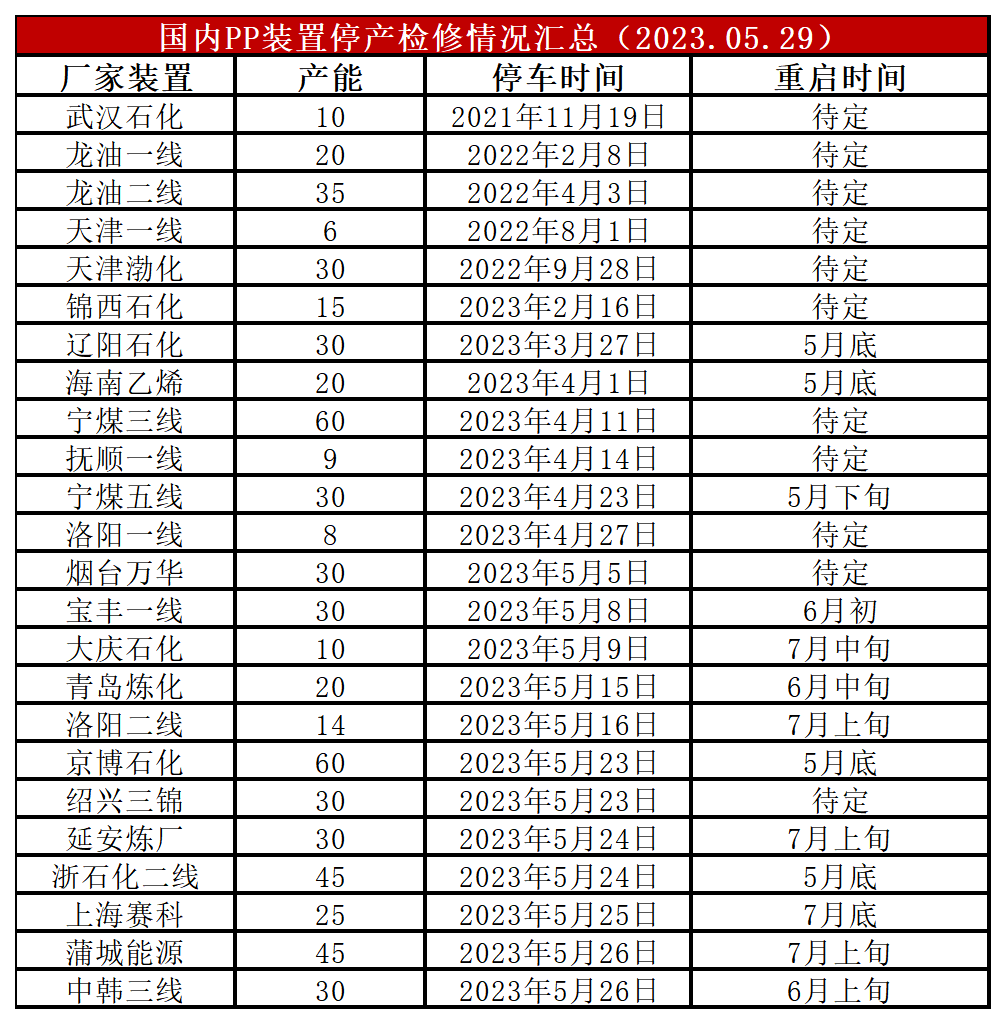 国内PP装置停产检修情况汇总（2023.05.29）

| 厂家装置 | 产能 | 停车时间 | 重启时间 |
|---|---|---|---|
| 武汉石化 | 10 | 2021年11月19日 | 待定 |
| 龙油一线 | 20 | 2022年2月8日 | 待定 |
| 龙油二线 | 35 | 2022年4月3日 | 待定 |
| 天津一线 | 6 | 2022年8月1日 | 待定 |
| 天津渤化 | 30 | 2022年9月28日 | 待定 |
| 锦西石化 | 15 | 2023年2月16日 | 待定 |
| 辽阳石化 | 30 | 2023年3月27日 | 5月底 |
| 海南乙烯 | 20 | 2023年4月1日 | 5月底 |
| 宁煤三线 | 60 | 2023年4月11日 | 待定 |
| 抚顺一线 | 9 | 2023年4月14日 | 待定 |
| 宁煤五线 | 30 | 2023年4月23日 | 5月下旬 |
| 洛阳一线 | 8 | 2023年4月27日 | 待定 |
| 烟台万华 | 30 | 2023年5月5日 | 待定 |
| 宝丰一线 | 30 | 2023年5月8日 | 6月初 |
| 大庆石化 | 10 | 2023年5月9日 | 7月中旬 |
| 青岛炼化 | 20 | 2023年5月15日 | 6月中旬 |
| 洛阳二线 | 14 | 2023年5月16日 | 7月上旬 |
| 京博石化 | 60 | 2023年5月23日 | 5月底 |
| 绍兴三锦 | 30 | 2023年5月23日 | 待定 |
| 延安炼厂 | 30 | 2023年5月24日 | 7月上旬 |
| 浙石化二线 | 45 | 2023年5月24日 | 5月底 |
| 上海赛科 | 25 | 2023年5月25日 | 7月底 |
| 蒲城能源 | 45 | 2023年5月26日 | 7月上旬 |
| 中韩三线 | 30 | 2023年5月26日 | 6月上旬 |